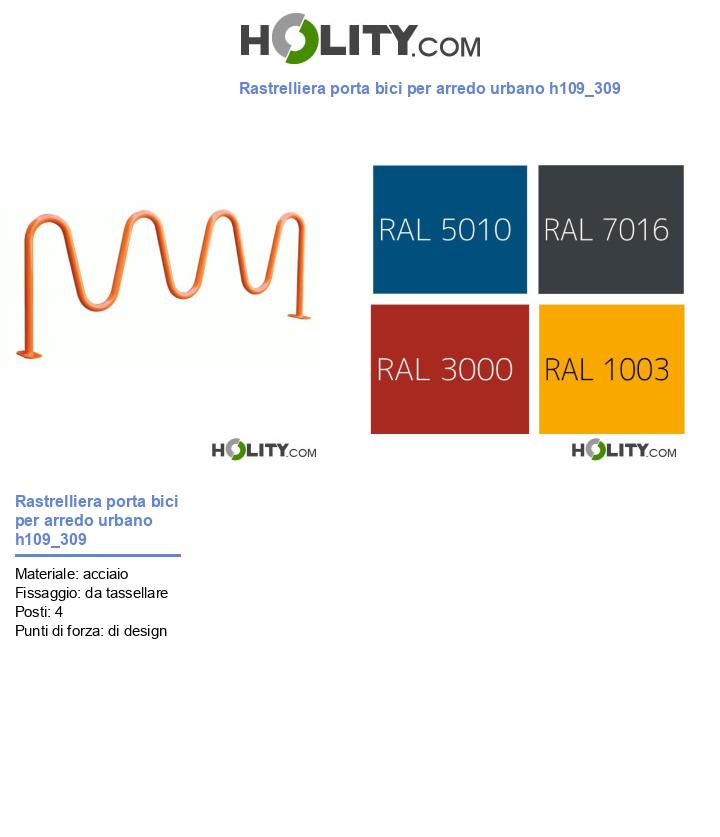 HOLITY.COM

Rastrelliera porta bici per arredo urbano h109_309

RAL 5010
RAL 7016
RAL 3000
RAL 1003

HOLITY.COM
HOLITY.COM

Rastrelliera porta bici per arredo urbano h109_309

Materiale: acciaio
Fissaggio: da tassellare
Posti: 4
Punti di forza: di design